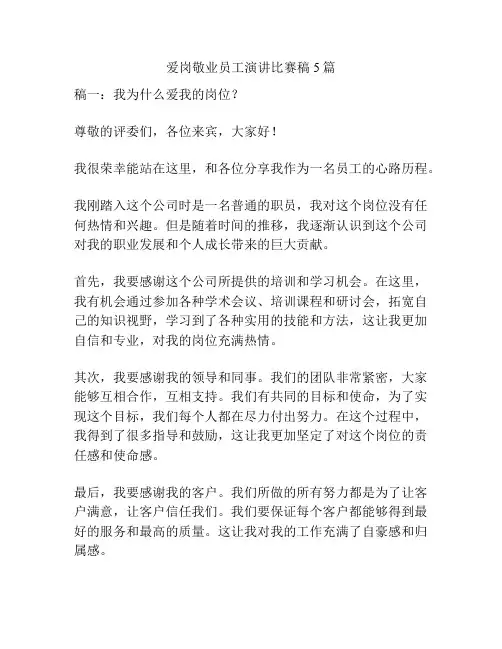 爱岗敬业员工演讲比赛稿 5 篇

稿一：我为什么爱我的岗位？

尊敬的评委们，各位来宾，大家好！

我很荣幸能站在这里，和各位分享我作为一名员工的心路历程。

我刚踏入这个公司时是一名普通的职员，我对这个岗位没有任何热情和兴趣。但是随着时间的推移，我逐渐认识到这个公司对我的职业发展和个人成长带来的巨大贡献。

首先，我要感谢这个公司所提供的培训和学习机会。在这里，我有机会通过参加各种学术会议、培训课程和研讨会，拓宽自己的知识视野，学习到了各种实用的技能和方法，这让我更加自信和专业，对我的岗位充满热情。

其次，我要感谢我的领导和同事。我们的团队非常紧密，大家能够互相合作，互相支持。我们有共同的目标和使命，为了实现这个目标，我们每个人都在尽力付出努力。在这个过程中，我得到了很多指导和鼓励，这让我更加坚定了对这个岗位的责任感和使命感。

最后，我要感谢我的客户。我们所做的所有努力都是为了让客户满意，让客户信任我们。我们要保证每个客户都能够得到最好的服务和最高的质量。这让我对我的工作充满了自豪感和归属感。